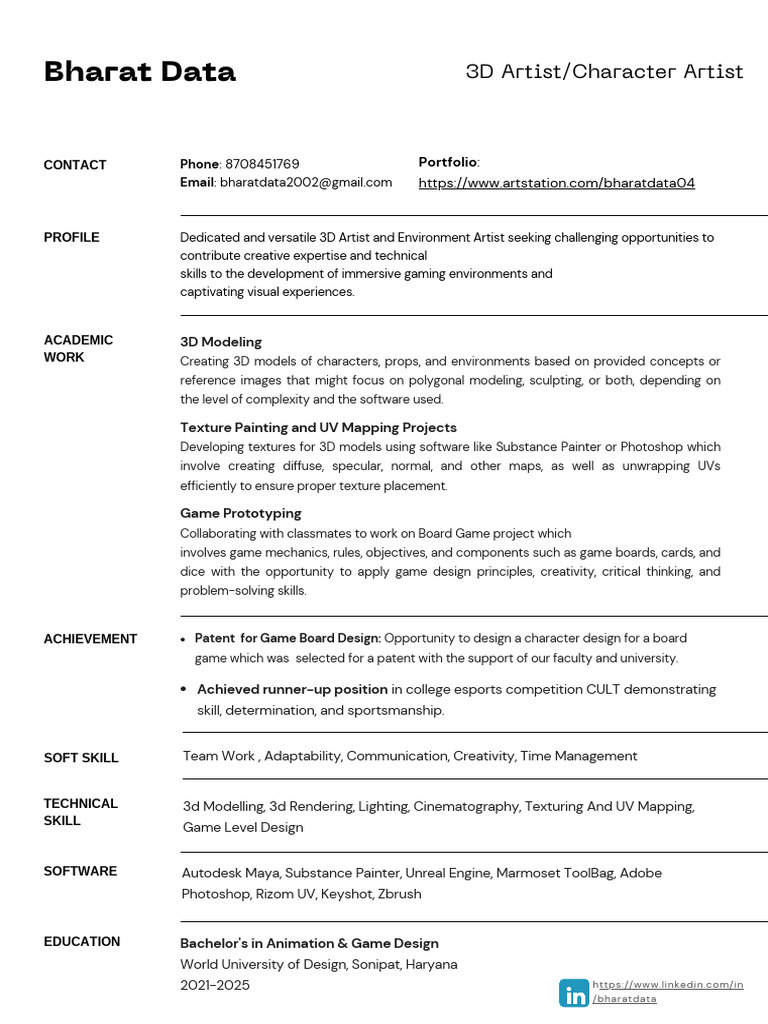 Bharat Data

3D Artist/Character Artist

CONTACT

Phone: 8708451769
Email: bharatdata2002@gmail.com

Portfolio:
https://www.artstation.com/bharatdata04

PROFILE

Dedicated and versatile 3D Artist and Environment Artist seeking challenging opportunities to contribute creative expertise and technical skills to the development of immersive gaming environments and captivating visual experiences.

ACADEMIC WORK

3D Modeling
Creating 3D models of characters, props, and environments based on provided concepts or reference images that might focus on polygonal modeling, sculpting, or both, depending on the level of complexity and the software used.

Texture Painting and UV Mapping Projects
Developing textures for 3D models using software like Substance Painter or Photoshop which involve creating diffuse, specular, normal, and other maps, as well as unwrapping UVs efficiently to ensure proper texture placement.

Game Prototyping
Collaborating with classmates to work on Board Game project which involves game mechanics, rules, objectives, and components such as game boards, cards, and dice with the opportunity to apply game design principles, creativity, critical thinking, and problem-solving skills.

ACHIEVEMENT

• Patent for Game Board Design: Opportunity to design a character design for a board game which was selected for a patent with the support of our faculty and university.
• Achieved runner-up position in college esports competition CULT demonstrating skill, determination, and sportsmanship.

SOFT SKILL

Team Work , Adaptability, Communication, Creativity, Time Management

TECHNICAL SKILL

3d Modelling, 3d Rendering, Lighting, Cinematography, Texturing And UV Mapping, Game Level Design

SOFTWARE

Autodesk Maya, Substance Painter, Unreal Engine, Marmoset ToolBag, Adobe Photoshop, Rizom UV, Keyshot, Zbrush

EDUCATION

Bachelor's in Animation & Game Design
World University of Design, Sonipat, Haryana
2021-2025

in https://www.linkedin.com/in/bharatdata